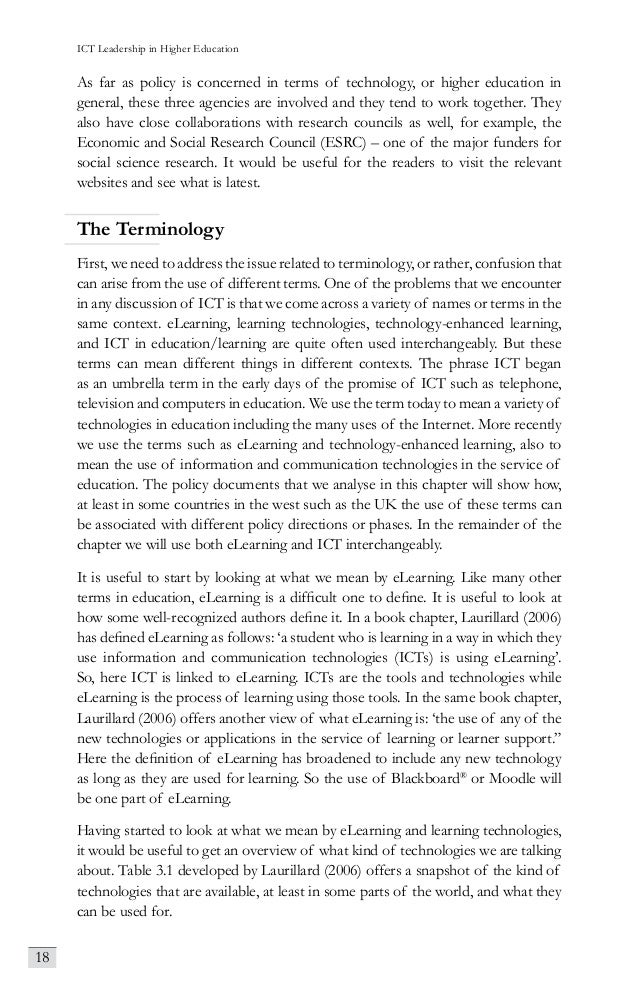 ICT Leadership in Higher Education

As far as policy is concerned in terms of technology, or higher education in general, these three agencies are involved and they tend to work together. They also have close collaborations with research councils as well, for example, the Economic and Social Research Council (ESRC) – one of the major funders for social science research. It would be useful for the readers to visit the relevant websites and see what is latest.

The Terminology

First, we need to address the issue related to terminology, or rather, confusion that can arise from the use of different terms. One of the problems that we encounter in any discussion of ICT is that we come across a variety of names or terms in the same context. eLearning, learning technologies, technology-enhanced learning, and ICT in education/learning are quite often used interchangeably. But these terms can mean different things in different contexts. The phrase ICT began as an umbrella term in the early days of the promise of ICT such as telephone, television and computers in education. We use the term today to mean a variety of technologies in education including the many uses of the Internet. More recently we use the terms such as eLearning and technology-enhanced learning, also to mean the use of information and communication technologies in the service of education. The policy documents that we analyse in this chapter will show how, at least in some countries in the west such as the UK the use of these terms can be associated with different policy directions or phases. In the remainder of the chapter we will use both eLearning and ICT interchangeably.

It is useful to start by looking at what we mean by eLearning. Like many other terms in education, eLearning is a difficult one to define. It is useful to look at how some well-recognized authors define it. In a book chapter, Laurillard (2006) has defined eLearning as follows: 'a student who is learning in a way in which they use information and communication technologies (ICTs) is using eLearning'. So, here ICT is linked to eLearning. ICTs are the tools and technologies while eLearning is the process of learning using those tools. In the same book chapter, Laurillard (2006) offers another view of what eLearning is: 'the use of any of the new technologies or applications in the service of learning or learner support." Here the definition of eLearning has broadened to include any new technology as long as they are used for learning. So the use of Blackboard® or Moodle will be one part of eLearning.

Having started to look at what we mean by eLearning and learning technologies, it would be useful to get an overview of what kind of technologies we are talking about. Table 3.1 developed by Laurillard (2006) offers a snapshot of the kind of technologies that are available, at least in some parts of the world, and what they can be used for.

18